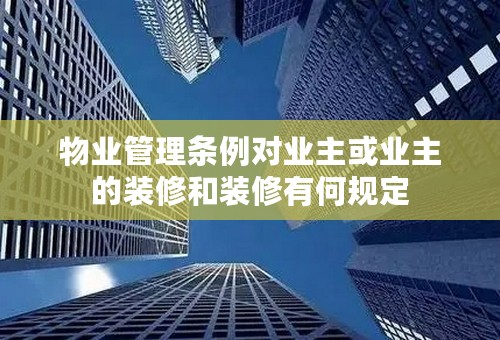 物业管理条例对业主或业主的装修和装修有何规定